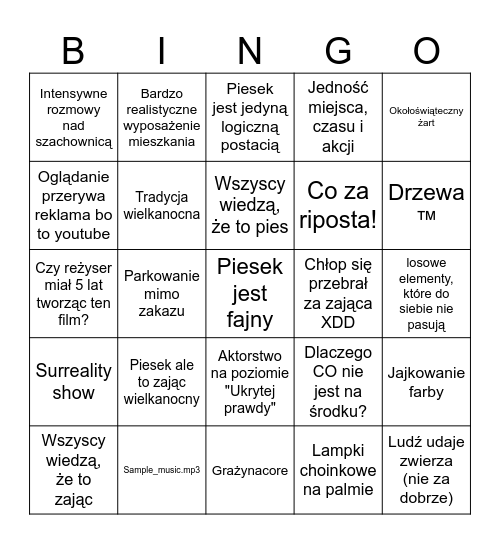 | B | I | N | G | O |
|---|---|---|---|---|
| Intensywne rozmowy nad szachownicą | Bardzo realistyczne wyposażenie mieszkania | Piesek jest jedyną logiczną postacią | Jedność miejsca, czasu i akcji | Okołoświąteczny żart |
| Oglądanie przerywa reklama bo to youtube | Tradycja wielkanocna | Wszyscy wiedzą, że to pies | Co za riposta! | Drzewa ™ |
| Czy reżyser miał 5 lat tworząc ten film? | Parkowanie mimo zakazu | Piesek jest fajny | Chłop się przebrał za zająca XDD | losowe elementy, które do siebie nie pasują |
| Surreality show | Piesek ale to zając wielkanocny | Aktorstwo na poziomie "Ukrytej prawdy" | Dlaczego CO nie jest na środku? | Jajkowanie farby |
| Wszyscy wiedzą, że to zając | Sample_music.mp3 | Grażynacore | Lampki choinkowe na palmie | Ludź udaje zwierza (nie za dobrze) |